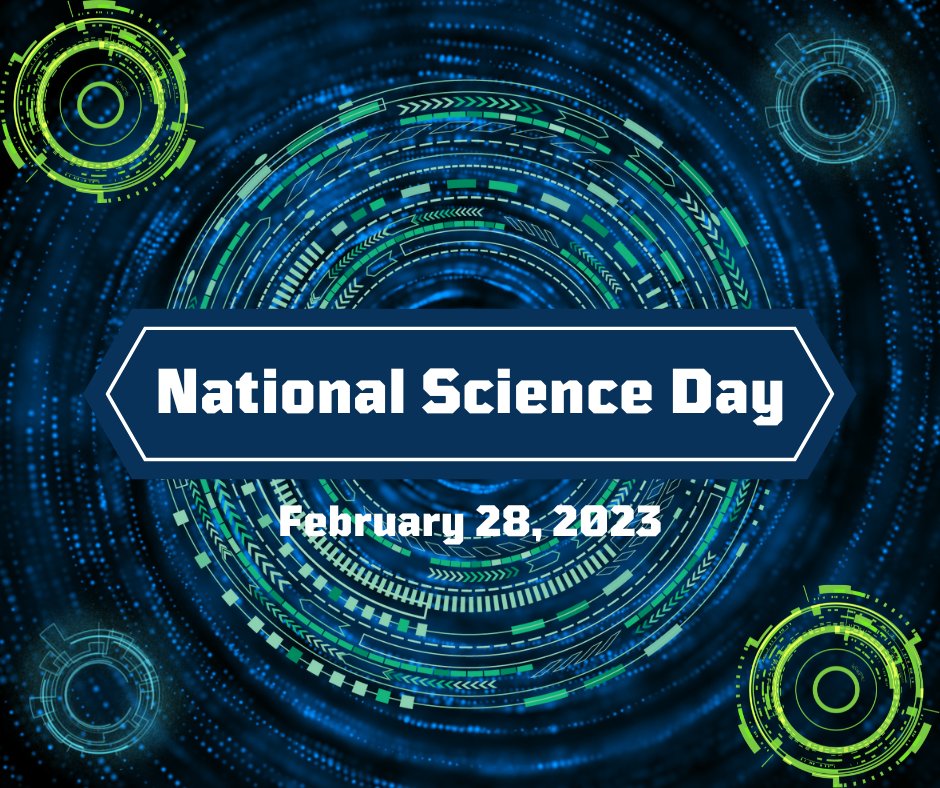 National Science Day

February 28, 2023